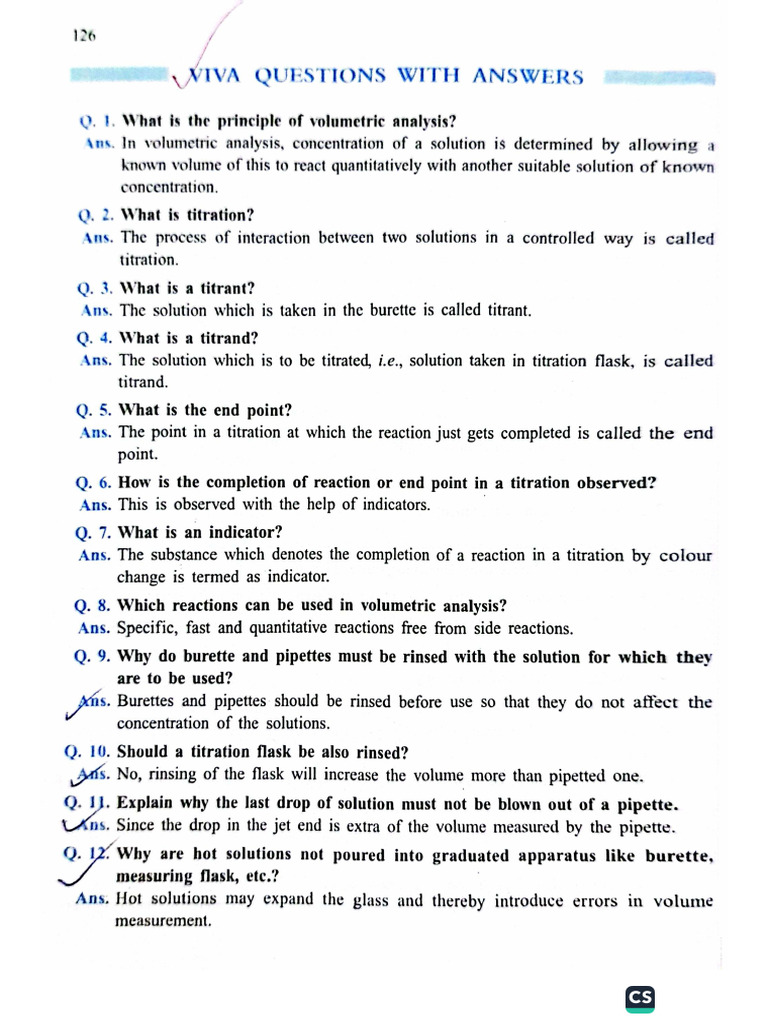 126

VIVA QUESTIONS WITH ANSWERS

Q. 1. What is the principle of volumetric analysis?

Ans. In volumetric analysis, concentration of a solution is determined by allowing a known volume of this to react quantitatively with another suitable solution of known concentration.

Q. 2. What is titration?

Ans. The process of interaction between two solutions in a controlled way is called titration.

Q. 3. What is a titrant?

Ans. The solution which is taken in the burette is called titrant.

Q. 4. What is a titrand?

Ans. The solution which is to be titrated, i.e., solution taken in titration flask, is called titrand.

Q. 5. What is the end point?

Ans. The point in a titration at which the reaction just gets completed is called the end point.

Q. 6. How is the completion of reaction or end point in a titration observed?

Ans. This is observed with the help of indicators.

Q. 7. What is an indicator?

Ans. The substance which denotes the completion of a reaction in a titration by colour change is termed as indicator.

Q. 8. Which reactions can be used in volumetric analysis?

Ans. Specific, fast and quantitative reactions free from side reactions.

Q. 9. Why do burette and pipettes must be rinsed with the solution for which they are to be used?

Ans. Burettes and pipettes should be rinsed before use so that they do not affect the concentration of the solutions.

Q. 10. Should a titration flask be also rinsed?

Ans. No, rinsing of the flask will increase the volume more than pipetted one.

Q. 11. Explain why the last drop of solution must not be blown out of a pipette.

Ans. Since the drop in the jet end is extra of the volume measured by the pipette.

Q. 12. Why are hot solutions not poured into graduated apparatus like burette, measuring flask, etc.?

Ans. Hot solutions may expand the glass and thereby introduce errors in volume measurement.

CS